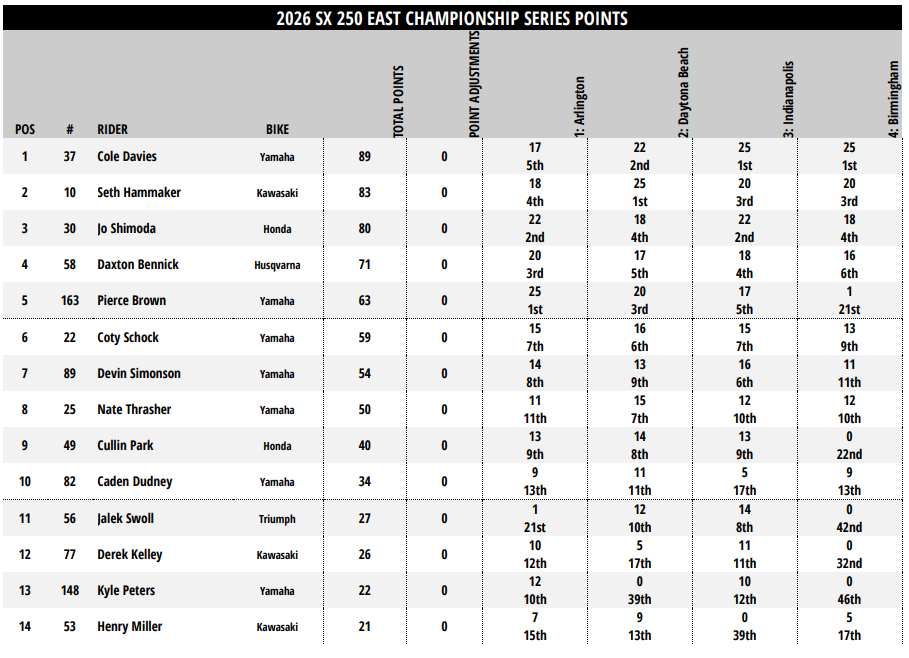 2026 SX 250 EAST CHAMPIONSHIP SERIES POINTS

| POS | # | RIDER | BIKE | TOTAL POINTS | POINT ADJUSTMENTS | 1: Arlington | 2: Daytona Beach | 3: Indianapolis | 4: Birmingham |
|---|---|---|---|---|---|---|---|---|---|
| 1 | 37 | Cole Davies | Yamaha | 89 | 0 | 17 5th | 22 2nd | 25 1st | 25 1st |
| 2 | 10 | Seth Hammaker | Kawasaki | 83 | 0 | 18 4th | 25 1st | 20 3rd | 20 3rd |
| 3 | 30 | Jo Shimoda | Honda | 80 | 0 | 22 2nd | 18 4th | 22 2nd | 18 4th |
| 4 | 58 | Daxton Bennick | Husqvarna | 71 | 0 | 20 3rd | 17 5th | 18 4th | 16 6th |
| 5 | 163 | Pierce Brown | Yamaha | 63 | 0 | 25 1st | 20 3rd | 17 5th | 1 21st |
| 6 | 22 | Coty Schock | Yamaha | 59 | 0 | 15 7th | 16 6th | 15 7th | 13 9th |
| 7 | 89 | Devin Simonson | Yamaha | 54 | 0 | 14 8th | 13 9th | 16 6th | 11 11th |
| 8 | 25 | Nate Thrasher | Yamaha | 50 | 0 | 11 11th | 15 7th | 12 10th | 12 10th |
| 9 | 49 | Cullin Park | Honda | 40 | 0 | 13 9th | 14 8th | 13 9th | 0 22nd |
| 10 | 82 | Caden Dudney | Yamaha | 34 | 0 | 9 13th | 11 11th | 5 17th | 9 13th |
| 11 | 56 | Jalek Swoll | Triumph | 27 | 0 | 1 21st | 12 10th | 14 8th | 0 42nd |
| 12 | 77 | Derek Kelley | Kawasaki | 26 | 0 | 10 12th | 5 17th | 11 11th | 0 32nd |
| 13 | 148 | Kyle Peters | Yamaha | 22 | 0 | 12 10th | 0 39th | 10 12th | 0 46th |
| 14 | 53 | Henry Miller | Kawasaki | 21 | 0 | 7 15th | 9 13th | 0 39th | 5 17th |